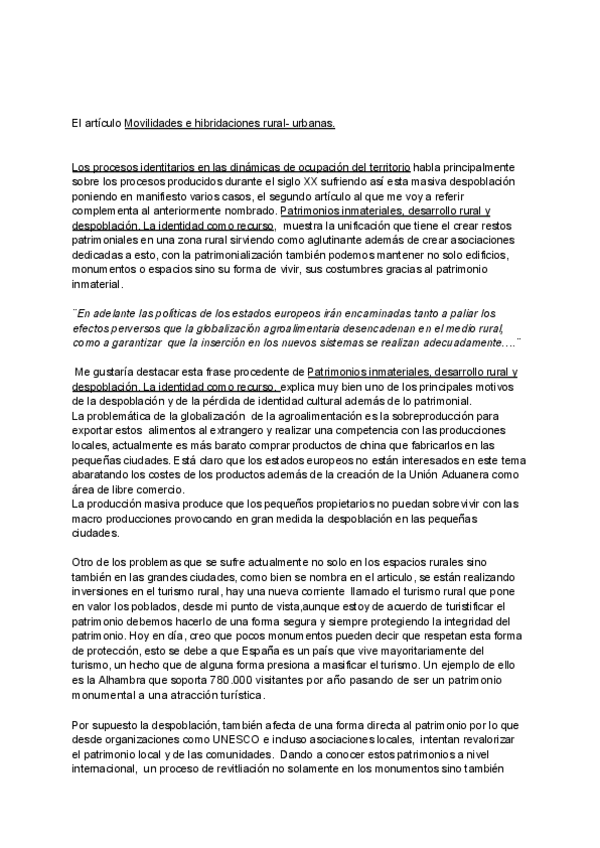 El artículo Movilidades e hibridaciones rural- urbanas.

Los procesos identitarios en las dinámicas de ocupación del territorio habla principalmente sobre los procesos producidos durante el siglo XX sufriendo así esta masiva despoblación poniendo en manifiesto varios casos, el segundo artículo al que me voy a referir complementa al anteriormente nombrado. Patrimonios inmateriales, desarrollo rural y despoblación. La identidad como recurso, muestra la unificación que tiene el crear restos patrimoniales en una zona rural sirviendo como aglutinante además de crear asociaciones dedicadas a esto, con la patrimonialización también podemos mantener no solo edificios, monumentos o espacios sino su forma de vivir, sus costumbres gracias al patrimonio inmaterial.

¨En adelante las políticas de los estados europeos irán encaminadas tanto a paliar los efectos perversos que la globalización agroalimentaria desencadenan en el medio rural, como a garantizar que la inserción en los nuevos sistemas se realizan adecuadamente….¨

Me gustaría destacar esta frase procedente de Patrimonios inmateriales, desarrollo rural y despoblación. La identidad como recurso, explica muy bien uno de los principales motivos de la despoblación y de la pérdida de identidad cultural además de lo patrimonial.
La problemática de la globalización de la agroalimentación es la sobreproducción para exportar estos alimentos al extrangero y realizar una competencia con las producciones locales, actualmente es más barato comprar productos de china que fabricarlos en las pequeñas ciudades. Está claro que los estados europeos no están interesados en este tema abaratando los costes de los productos además de la creación de la Unión Aduanera como área de libre comercio.
La producción masiva produce que los pequeños propietarios no puedan sobrevivir con las macro producciones provocando en gran medida la despoblación en las pequeñas ciudades.

Otro de los problemas que se sufre actualmente no solo en los espacios rurales sino también en las grandes ciudades, como bien se nombra en el articulo, se están realizando inversiones en el turismo rural, hay una nueva corriente llamado el turismo rural que pone en valor los poblados, desde mi punto de vista,aunque estoy de acuerdo de turistificar el patrimonio debemos hacerlo de una forma segura y siempre protegiendo la integridad del patrimonio. Hoy en día, creo que pocos monumentos pueden decir que respetan esta forma de protección, esto se debe a que España es un país que vive mayoritariamente del turismo, un hecho que de alguna forma presiona a masificar el turismo. Un ejemplo de ello es la Alhambra que soporta 780.000 visitantes por año pasando de ser un patrimonio monumental a una atracción turística.

Por supuesto la despoblación, también afecta de una forma directa al patrimonio por lo que desde organizaciones como UNESCO e incluso asociaciones locales, intentan revalorizar el patrimonio local y de las comunidades. Dando a conocer estos patrimonios a nivel internacional, un proceso de revitliación no solamente en los monumentos sino también